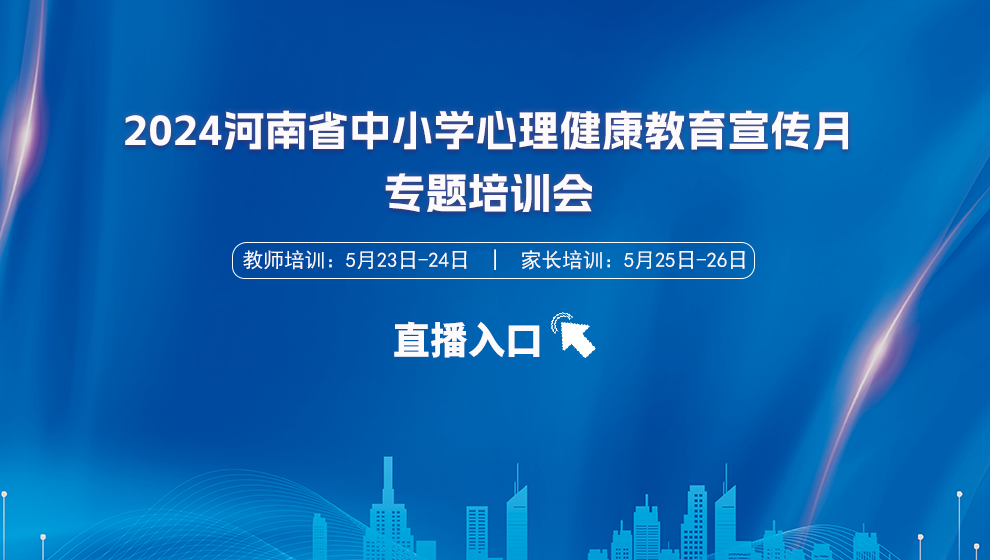 2024河南省中小学心理健康教育宣传月
专题培训会

教师培训：5月23日-24日 | 家长培训：5月25日-26日

直播入口